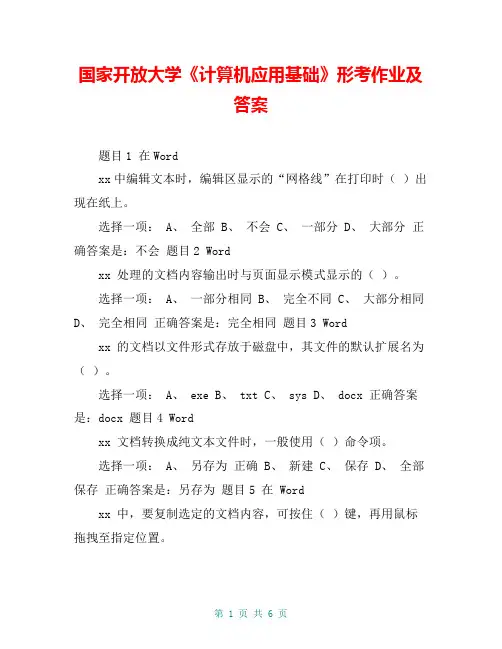 国家开放大学《计算机应用基础》形考作业及答案

题目 1 在 Word

xx 中编辑文本时，编辑区显示的“网格线”在打印时（ ）出现在纸上。

选择一项： A、 全部 B、 不会 C、 一部分 D、 大部分 正确答案是：不会 题目 2 Word

xx 处理的文档内容输出时与页面显示模式显示的（ ）。

选择一项： A、 一部分相同 B、 完全不同 C、 大部分相同 D、 完全相同 正确答案是：完全相同 题目 3 Word

xx 的文档以文件形式存放于磁盘中，其文件的默认扩展名为（ ）。

选择一项： A、 exe B、 txt C、 sys D、 docx 正确答案是：docx 题目 4 Word

xx 文档转换成纯文本文件时，一般使用（ ）命令项。

选择一项： A、 另存为 正确 B、 新建 C、 保存 D、 全部保存 正确答案是：另存为 题目 5 在 Word

xx 中，要复制选定的文档内容，可按住（ ）键，再用鼠标拖拽至指定位置。

第 1 页 共 6 页